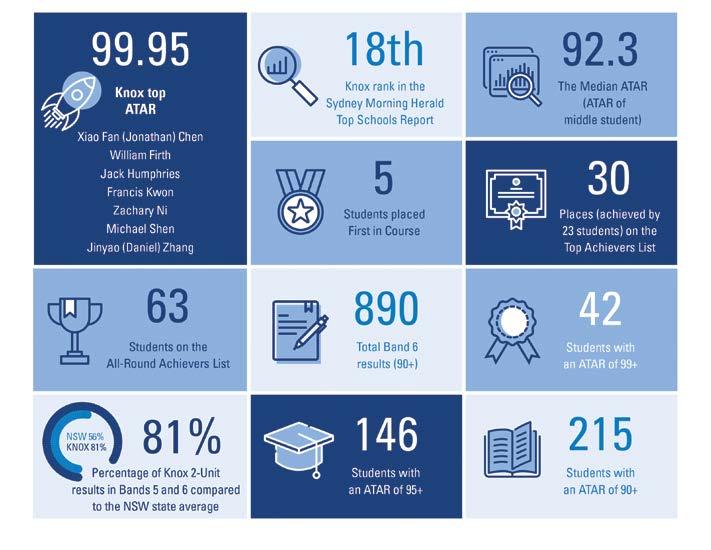 99.95

Knox top ATAR

Xiao Fan (Jonathan) Chen
William Firth
Jack Humphries
Francis Kwon
Zachary Ni
Michael Shen
Jinyao (Daniel) Zhang

18th

Knox rank in the Sydney Morning Herald Top Schools Report

92.3

The Median ATAR (ATAR of middle student)

5

Students placed First in Course

30

Places (achieved by 23 students) on the Top Achievers List

63

Students on the All-Round Achievers List

890

Total Band 6 results (90+)

42

Students with an ATAR of 99+

NSW 56%
KNOX 81%

81%

Percentage of Knox 2-Unit results in Bands 5 and 6 compared to the NSW state average

146

Students with an ATAR of 95+

215

Students with an ATAR of 90+